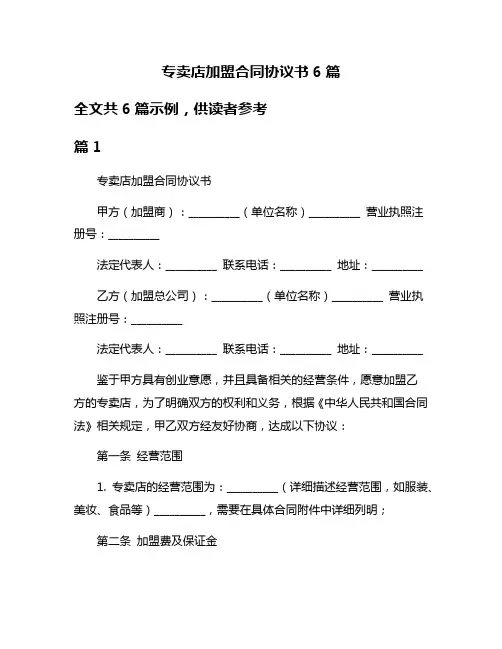 专卖店加盟合同协议书 6 篇

全文共 6 篇示例，供读者参考

篇 1

专卖店加盟合同协议书

甲方（加盟商）：__________（单位名称）__________ 营业执照注册号：__________

法定代表人：__________ 联系电话：__________ 地址：__________

乙方（加盟总公司）：__________（单位名称）__________ 营业执照注册号：__________

法定代表人：__________ 联系电话：__________ 地址：__________

鉴于甲方具有创业意愿，并且具备相关的经营条件，愿意加盟乙方的专卖店，为了明确双方的权利和义务，根据《中华人民共和国合同法》相关规定，甲乙双方经友好协商，达成以下协议：

第一条 经营范围

1. 专卖店的经营范围为：__________（详细描述经营范围，如服装、美妆、食品等）__________，需要在具体合同附件中详细列明；

第二条 加盟费及保证金